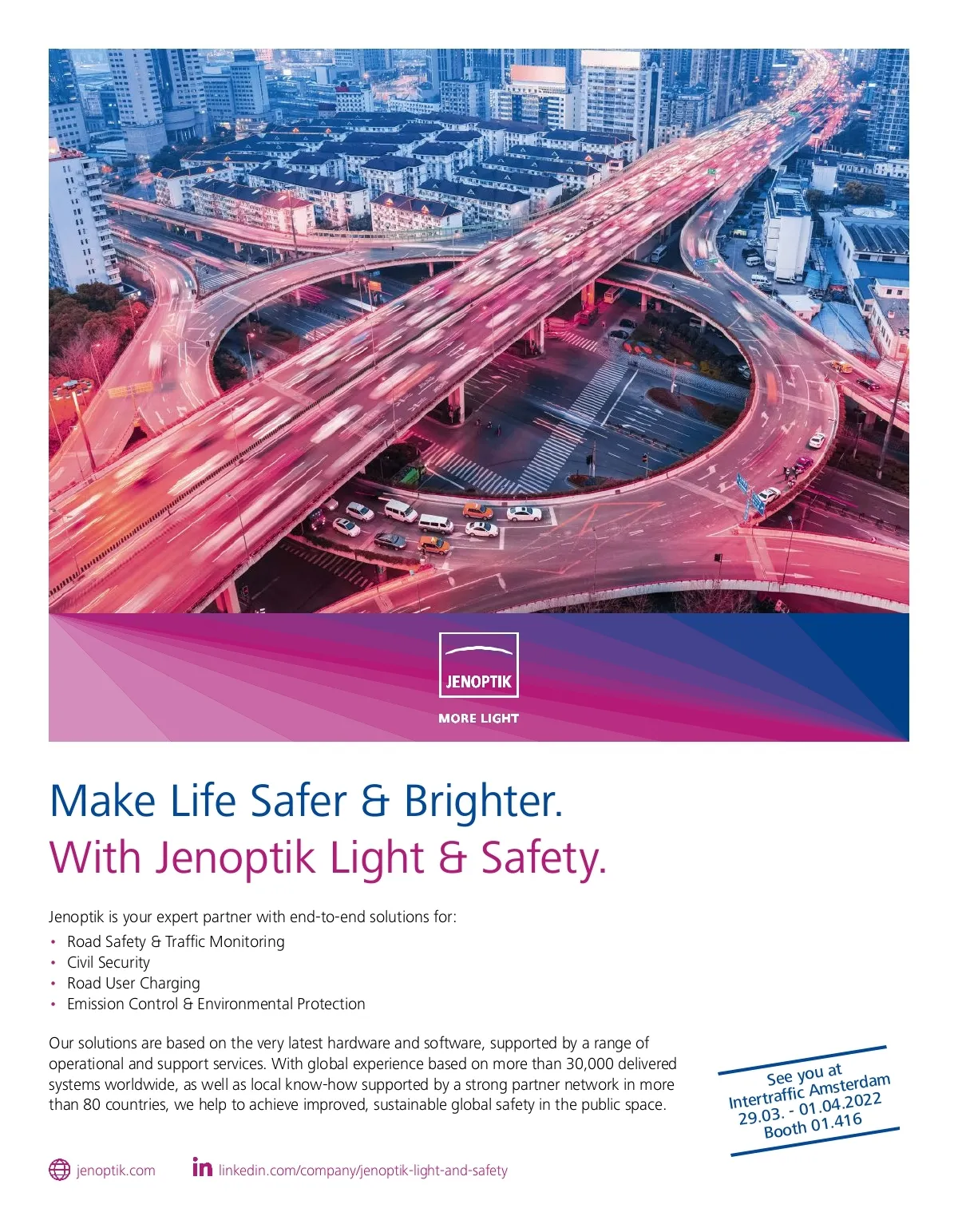 JENOPTIK

MORE LIGHT

Make Life Safer & Brighter.
With Jenoptik Light & Safety.

Jenoptik is your expert partner with end-to-end solutions for:

• Road Safety & Traffic Monitoring
• Civil Security
• Road User Charging
• Emission Control & Environmental Protection

Our solutions are based on the very latest hardware and software, supported by a range of operational and support services. With global experience based on more than 30,000 delivered systems worldwide, as well as local know-how supported by a strong partner network in more than 80 countries, we help to achieve improved, sustainable global safety in the public space.

See you at
Intertraffic Amsterdam
29.03. - 01.04.2022
Booth 01.416

jenoptik.com

linkedin.com/company/jenoptik-light-and-safety